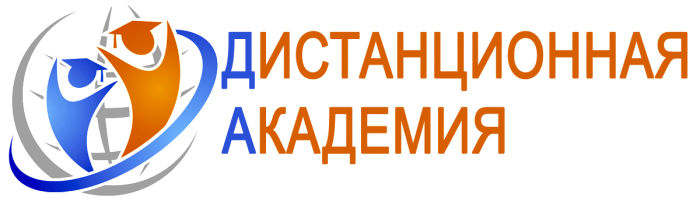 ДИСТАНЦИОННАЯ
АКАДЕМИЯ